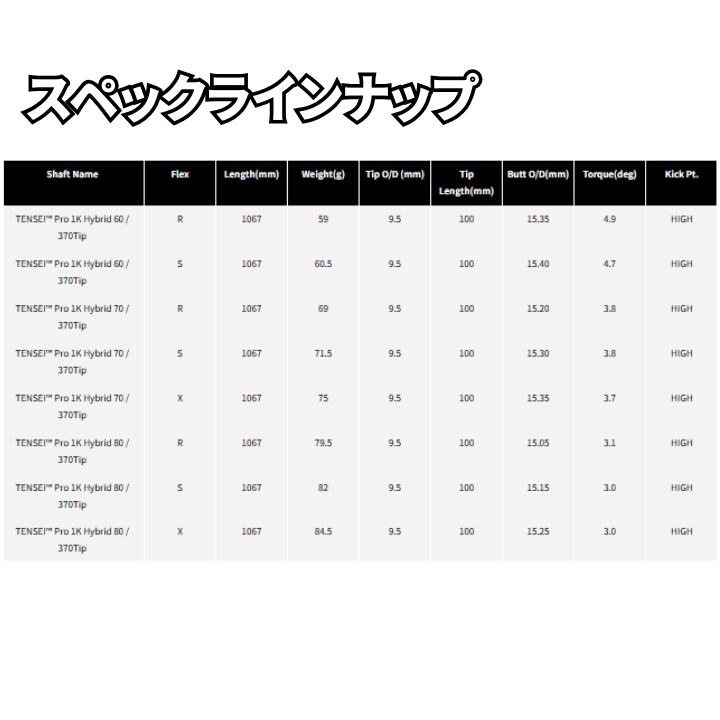 スペックラインナップ

| Shaft Name | Flex | Length(mm) | Weight(g) | Tip O/D (mm) | Tip Length(mm) | Butt O/D(mm) | Torque(deg) | Kick Pt. |
|---|---|---|---|---|---|---|---|---|
| TENSEI™ Pro 1K Hybrid 60 / 370Tip | R | 1067 | 59 | 9.5 | 100 | 15.35 | 4.9 | HIGH |
| TENSEI™ Pro 1K Hybrid 60 / 370Tip | S | 1067 | 60.5 | 9.5 | 100 | 15.40 | 4.7 | HIGH |
| TENSEI™ Pro 1K Hybrid 70 / 370Tip | R | 1067 | 69 | 9.5 | 100 | 15.20 | 3.8 | HIGH |
| TENSEI™ Pro 1K Hybrid 70 / 370Tip | S | 1067 | 71.5 | 9.5 | 100 | 15.30 | 3.8 | HIGH |
| TENSEI™ Pro 1K Hybrid 70 / 370Tip | X | 1067 | 75 | 9.5 | 100 | 15.35 | 3.7 | HIGH |
| TENSEI™ Pro 1K Hybrid 80 / 370Tip | R | 1067 | 79.5 | 9.5 | 100 | 15.05 | 3.1 | HIGH |
| TENSEI™ Pro 1K Hybrid 80 / 370Tip | S | 1067 | 82 | 9.5 | 100 | 15.15 | 3.0 | HIGH |
| TENSEI™ Pro 1K Hybrid 80 / 370Tip | X | 1067 | 84.5 | 9.5 | 100 | 15.25 | 3.0 | HIGH |